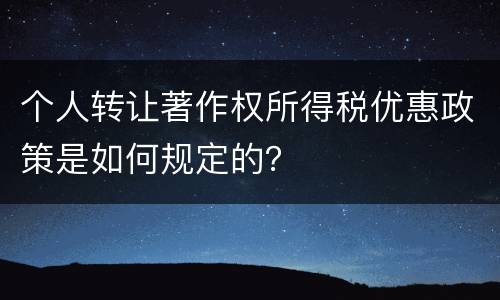 个人转让著作权所得税优惠政策是如何规定的?